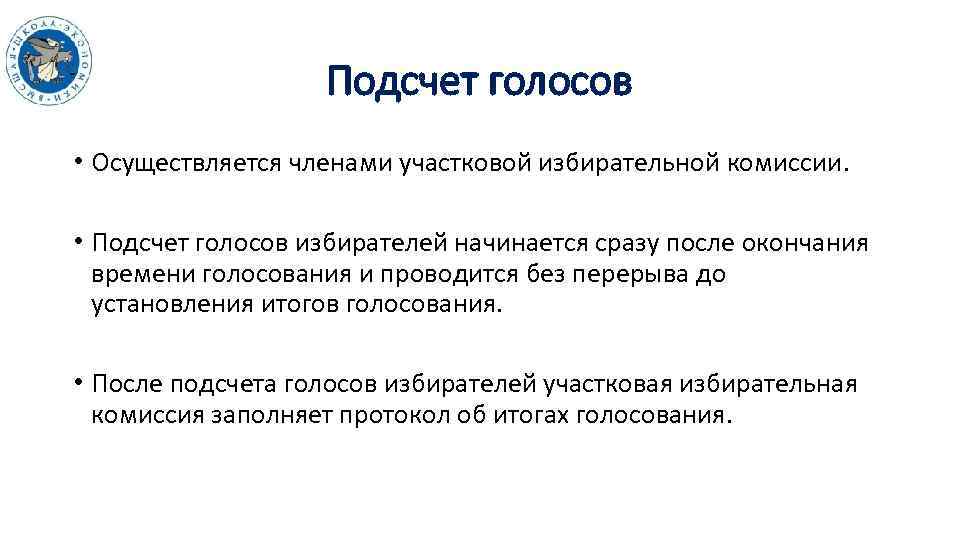 ВЫСШАЯ ШКОЛА ЭКОНОМИКИ

Подсчет голосов

• Осуществляется членами участковой избирательной комиссии.

• Подсчет голосов избирателей начинается сразу после окончания времени голосования и проводится без перерыва до установления итогов голосования.

• После подсчета голосов избирателей участковая избирательная комиссия заполняет протокол об итогах голосования.